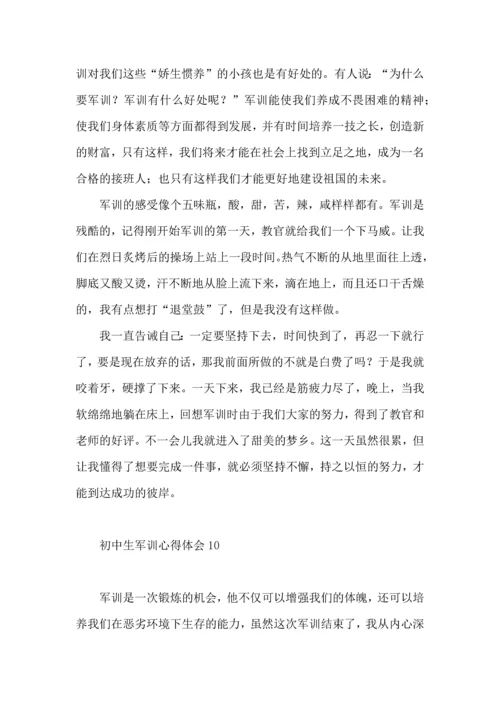 训对我们这些“娇生惯养”的小孩也是有好处的。有人说：“为什么要军训？军训有什么好处呢？”军训能使我们养成不畏困难的精神；使我们身体素质等方面都得到发展，并有时间培养一技之长，创造新的财富，只有这样，我们将来才能在社会上找到立足之地，成为一名合格的接班人；也只有这样我们才能更好地建设祖国的未来。

军训的感受像个五味瓶，酸，甜，苦，辣，咸样样都有。军训是残酷的，记得刚开始军训的第一天，教官就给我们一个下马威。让我们在烈日炙烤后的操场上站上一段时间。热气不断的从地里面往上透，脚底又酸又烫，汗不断地从脸上流下来，滴在地上，而且还口干舌燥的，我有点想打“退堂鼓”了，但是我没有这样做。

我一直告诫自己：一定要坚持下去，时间快到了，再忍一下就行了，要是现在放弃的话，那我前面所做的不就是白费了吗？于是我就咬着牙，硬撑了下来。一天下来，我已经是筋疲力尽了，晚上，当我软绵绵地躺在床上，回想军训时由于我们大家的努力，得到了教官和老师的好评。不一会儿我就进入了甜美的梦乡。这一天虽然很累，但让我懂得了想要完成一件事，就必须坚持不懈，持之以恒的努力，才能到达成功的彼岸。

初中生军训心得体会 10

军训是一次锻炼的机会，他不仅可以增强我们的体魄，还可以培养我们在恶劣环境下生存的能力，虽然这次军训结束了，我从内心深